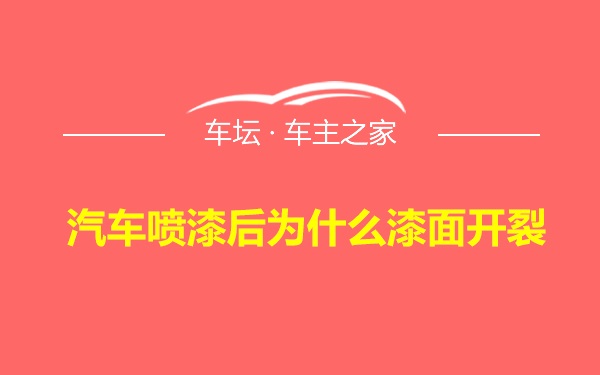 车坛 · 车主之家

汽车喷漆后为什么漆面开裂